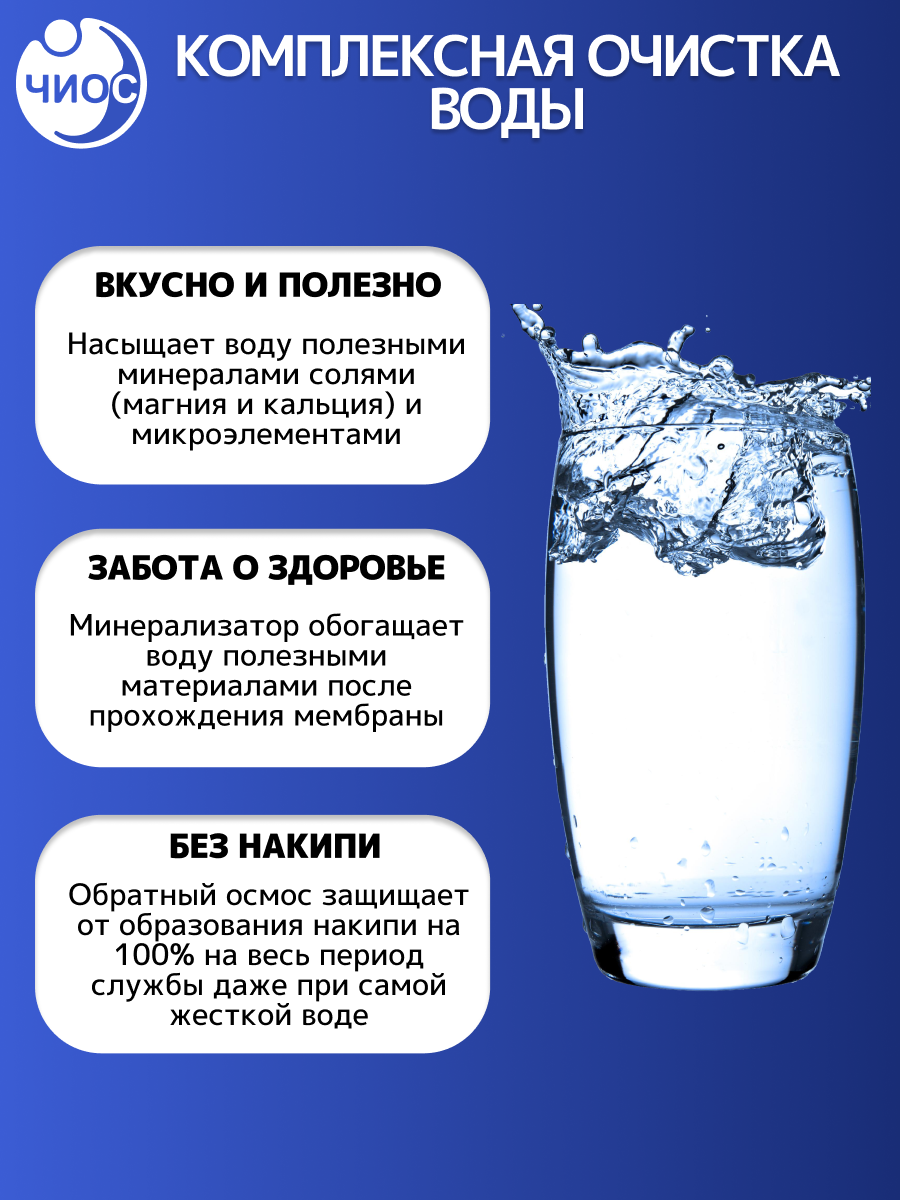 ЧИОС

КОМПЛЕКСНАЯ ОЧИСТКА ВОДЫ

ВКУСНО И ПОЛЕЗНО

Насыщает воду полезными минералами солями (магния и кальция) и микроэлементами

ЗАБОТА О ЗДОРОВЬЕ

Минерализатор обогащает воду полезными материалами после прохождения мембраны

БЕЗ НАКИПИ

Обратный осмос защищает от образования накипи на 100% на весь период службы даже при самой жесткой воде